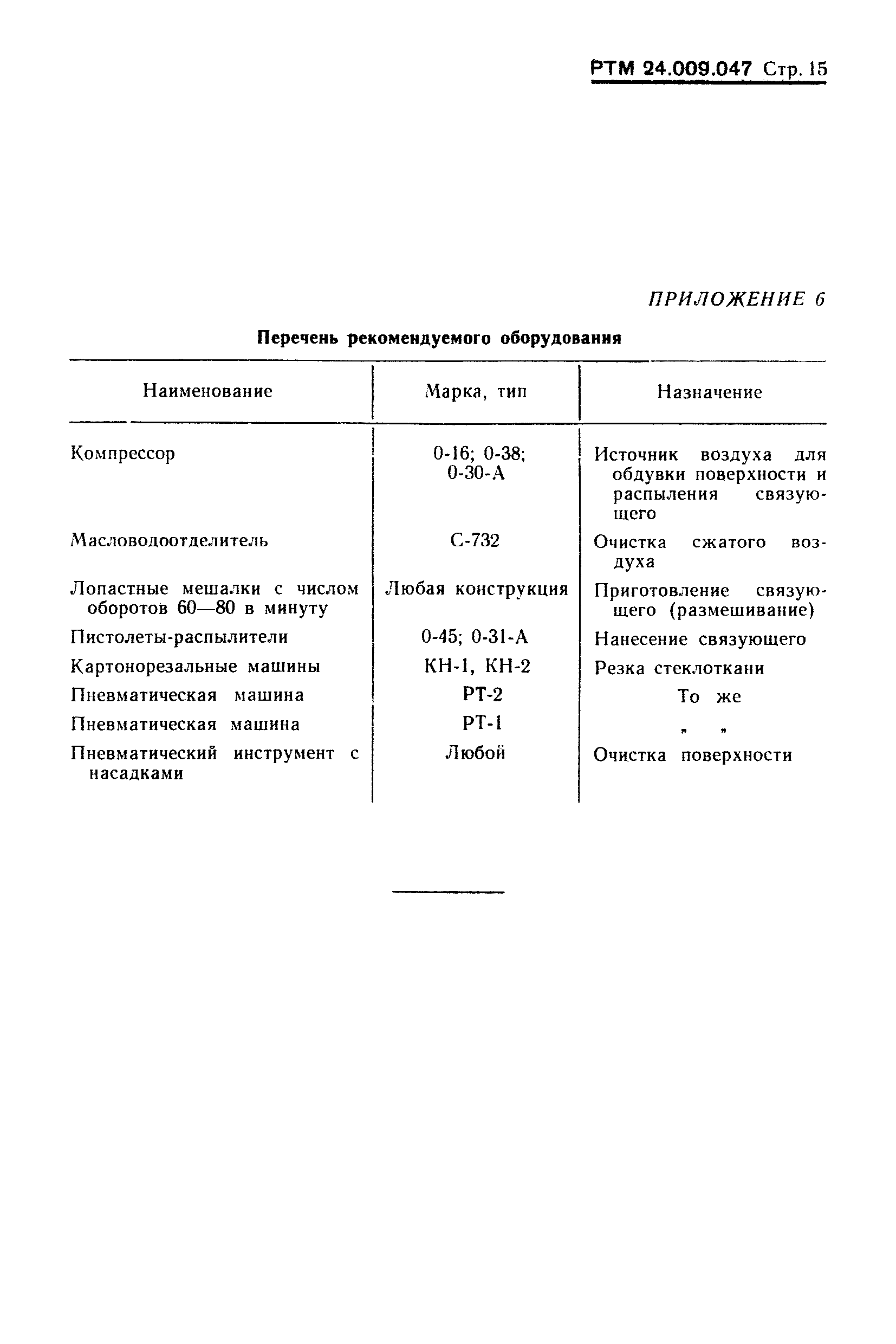 РТМ 24.009.047 Стр. 15

ПРИЛОЖЕНИЕ 6

Перечень рекомендуемого оборудования

| Наименование | Марка, тип | Назначение |
|---|---|---|
| Компрессор | 0-16; 0-38; 0-30-А | Источник воздуха для обдувки поверхности и распыления связующего |
| Масловодоотделитель | С-732 | Очистка сжатого воздуха |
| Лопастные мешалки с числом оборотов 60—80 в минуту | Любая конструкция | Приготовление связующего (размешивание) |
| Пистолеты-распылители | 0-45; 0-31-А | Нанесение связующего |
| Картонорезальные машины | КН-1, КН-2 | Резка стеклоткани |
| Пневматическая машина | РТ-2 | То же |
| Пневматическая машина | РТ-1 | „ „ |
| Пневматический инструмент с насадками | Любой | Очистка поверхности |